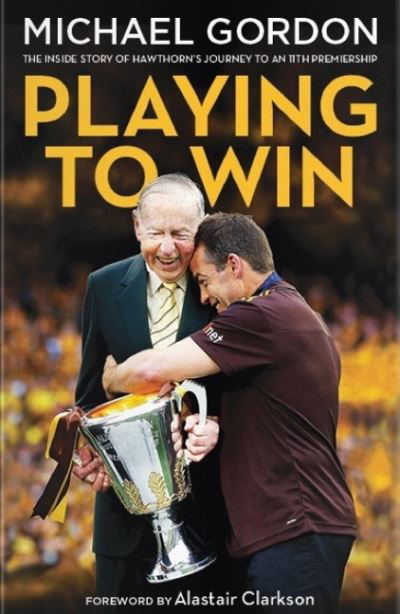 MICHAEL GORDON

THE INSIDE STORY OF HAWTHORN'S JOURNEY TO AN 11TH PREMIERSHIP

PLAYING TO WIN

net

FOREWORD BY Alastair Clarkson